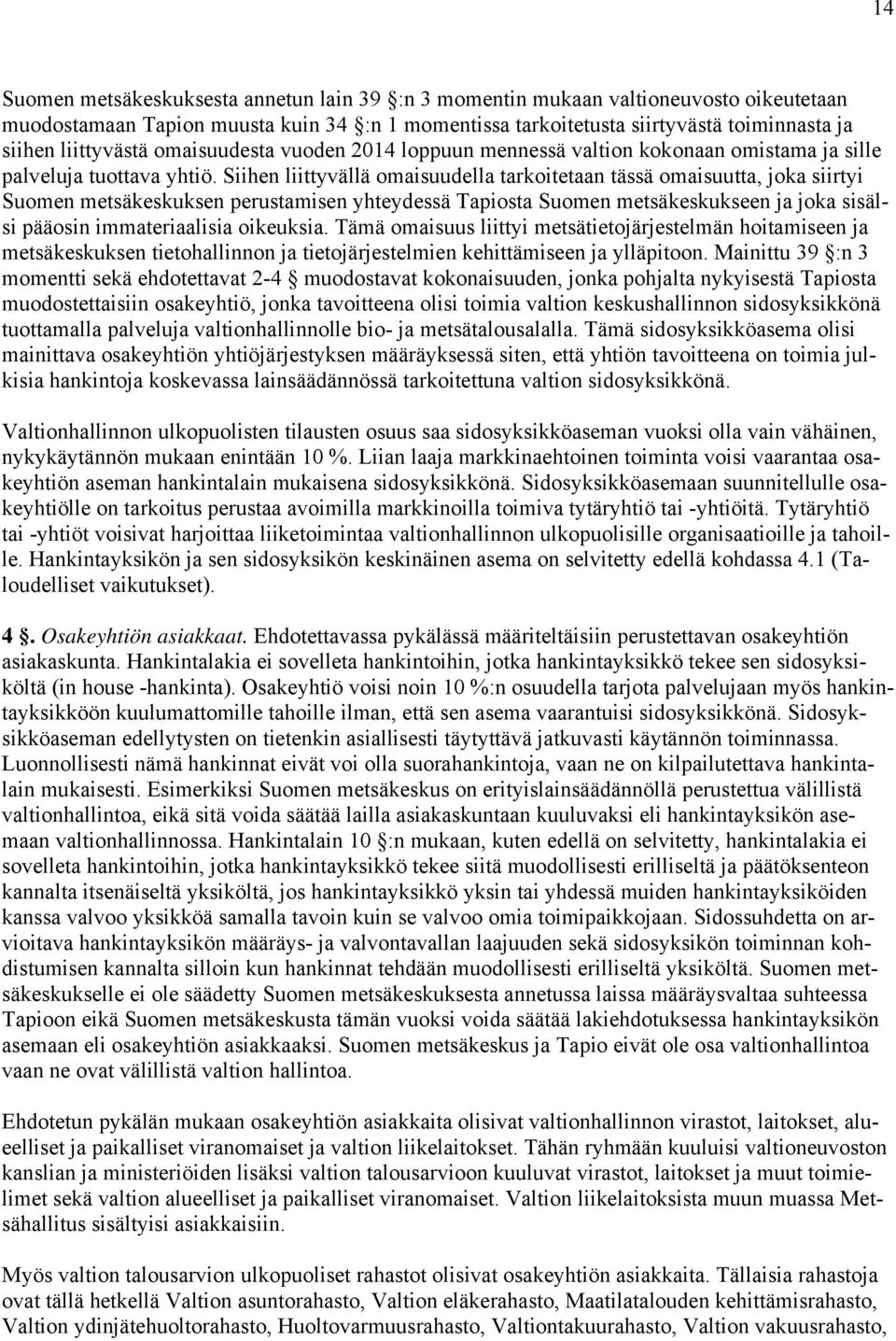 14

Suomen metsäkeskuksesta annetun lain 39 §:n 3 momentin mukaan valtioneuvosto oikeutetaan muodostamaan Tapion muusta kuin 34 §:n 1 momentissa tarkoitetusta siirtyvästä toiminnasta ja siihen liittyvästä omaisuudesta vuoden 2014 loppuun mennessä valtion kokonaan omistama ja sille palveluja tuottava yhtiö. Siihen liittyvällä omaisuudella tarkoitetaan tässä omaisuutta, joka siirtyi Suomen metsäkeskuksen perustamisen yhteydessä Tapiosta Suomen metsäkeskukseen ja joka sisälsi pääosin immateriaalisia oikeuksia. Tämä omaisuus liittyi metsätietojärjestelmän hoitamiseen ja metsäkeskuksen tietohallinnon ja tietojärjestelmien kehittämiseen ja ylläpitoon. Mainittu 39 §:n 3 momentti sekä ehdotettavat 2-4 § muodostavat kokonaisuuden, jonka pohjalta nykyisestä Tapiosta muodostettaisiin osakeyhtiö, jonka tavoitteena olisi toimia valtion keskushallinnon sidosyksikkönä tuottamalla palveluja valtionhallinnolle bio- ja metsätalousalalla. Tämä sidosyksikköasema olisi mainittava osakeyhtiön yhtiöjärjestyksen määräyksessä siten, että yhtiön tavoitteena on toimia julkisia hankintoja koskevassa lainsäädännössä tarkoitettuna valtion sidosyksikkönä.

Valtionhallinnon ulkopuolisten tilausten osuus saa sidosyksikköaseman vuoksi olla vain vähäinen, nykykäytännön mukaan enintään 10 %. Liian laaja markkinaehtoinen toiminta voisi vaarantaa osakeyhtiön aseman hankintalain mukaisena sidosyksikkönä. Sidosyksikköasemaan suunnitellulle osakeyhtiölle on tarkoitus perustaa avoimilla markkinoilla toimiva tytäryhtiö tai -yhtiöitä. Tytäryhtiö tai -yhtiöt voisivat harjoittaa liiketoimintaa valtionhallinnon ulkopuolisille organisaatioille ja tahoille. Hankintayksikön ja sen sidosyksikön keskinäinen asema on selvitetty edellä kohdassa 4.1 (Taloudelliset vaikutukset).

4 §. Osakeyhtiön asiakkaat. Ehdotettavassa pykälässä määriteltäisiin perustettavan osakeyhtiön asiakaskunta. Hankintalakia ei sovelleta hankintoihin, jotka hankintayksikkö tekee sen sidosyksiköltä (in house -hankinta). Osakeyhtiö voisi noin 10 %:n osuudella tarjota palvelujaan myös hankintayksikköön kuulumattomille tahoille ilman, että sen asema vaarantuisi sidosyksikkönä. Sidosyksikköaseman edellytysten on tietenkin asiallisesti täytyttävä jatkuvasti käytännön toiminnassa. Luonnollisesti nämä hankinnat eivät voi olla suorahankintoja, vaan ne on kilpailutettava hankintalain mukaisesti. Esimerkiksi Suomen metsäkeskus on erityislainsäädännöllä perustettua välillistä valtionhallintoa, eikä sitä voida säätää lailla asiakaskuntaan kuuluvaksi eli hankintayksikön asemaan valtionhallinnossa. Hankintalain 10 §:n mukaan, kuten edellä on selvitetty, hankintalakia ei sovelleta hankintoihin, jotka hankintayksikkö tekee siitä muodollisesti erilliseltä ja päätöksenteon kannalta itsenäiseltä yksiköltä, jos hankintayksikkö yksin tai yhdessä muiden hankintayksiköiden kanssa valvoo yksikköä samalla tavoin kuin se valvoo omia toimipaikkojaan. Sidossuhdetta on arvioitava hankintayksikön määräys- ja valvontavallan laajuuden sekä sidosyksikön toiminnan kohdistumisen kannalta silloin kun hankinnat tehdään muodollisesti erilliseltä yksiköltä. Suomen metsäkeskukselle ei ole säädetty Suomen metsäkeskuksesta annetussa laissa määräysvaltaa suhteessa Tapioon eikä Suomen metsäkeskusta tämän vuoksi voida säätää lakiehdotuksessa hankintayksikön asemaan eli osakeyhtiön asiakkaaksi. Suomen metsäkeskus ja Tapio eivät ole osa valtionhallintoa vaan ne ovat välillistä valtion hallintoa.

Ehdotetun pykälän mukaan osakeyhtiön asiakkaita olisivat valtionhallinnon virastot, laitokset, alueelliset ja paikalliset viranomaiset ja valtion liikelaitokset. Tähän ryhmään kuuluisi valtioneuvoston kanslian ja ministeriöiden lisäksi valtion talousarvioon kuuluvat virastot, laitokset ja muut toimielimet sekä valtion alueelliset ja paikalliset viranomaiset. Valtion liikelaitoksista muun muassa Metsähallitus sisältyisi asiakkaisiin.

Myös valtion talousarvion ulkopuoliset rahastot olisivat osakeyhtiön asiakkaita. Tällaisia rahastoja ovat tällä hetkellä Valtion asuntorahasto, Valtion eläkerahasto, Maatilatalouden kehittämisrahasto, Valtion ydinjätehuoltorahasto, Huoltovarmuusrahasto, Valtiontakuurahasto, Valtion vakuusrahasto,